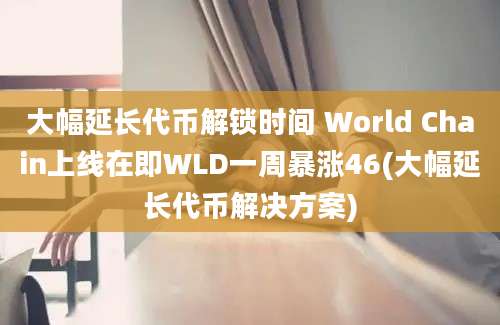 大幅延长代币解锁时间 World Chain上线在即WLD一周暴涨46(大幅延长代币解决方案)